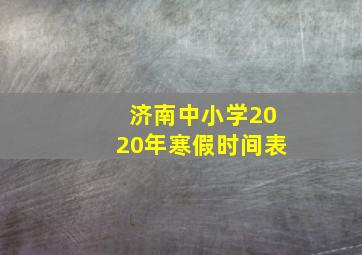 济南中小学2020年寒假时间表